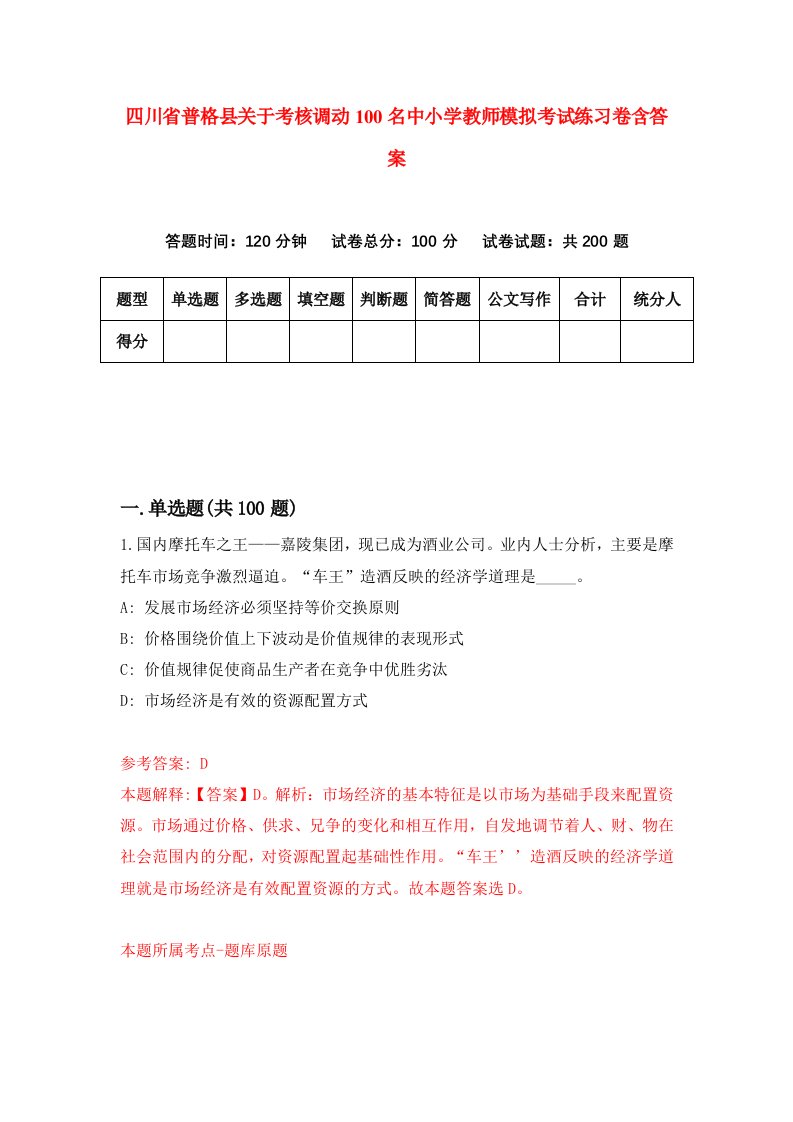 四川省普格县关于考核调动100名中小学教师模拟考试练习卷含答案

答题时间：120分钟　试卷总分：100分　试卷试题：共200题

| 题型 | 单选题 | 多选题 | 填空题 | 判断题 | 简答题 | 公文写作 | 合计 | 统分人 |
|---|---|---|---|---|---|---|---|---|
| 得分 | | | | | | | | |

一.单选题(共100题)

1.国内摩托车之王——嘉陵集团，现已成为酒业公司。业内人士分析，主要是摩托车市场竞争激烈逼迫。“车王”造酒反映的经济学道理是_____。

A: 发展市场经济必须坚持等价交换原则

B: 价格围绕价值上下波动是价值规律的表现形式

C: 价值规律促使商品生产者在竞争中优胜劣汰

D: 市场经济是有效的资源配置方式

参考答案: D

本题解释:【答案】D。解析：市场经济的基本特征是以市场为基础手段来配置资源。市场通过价格、供求、兄争的变化和相互作用，自发地调节着人、财、物在社会范围内的分配，对资源配置起基础性作用。“车王’’造酒反映的经济学道理就是市场经济是有效配置资源的方式。故本题答案选D。

本题所属考点-题库原题